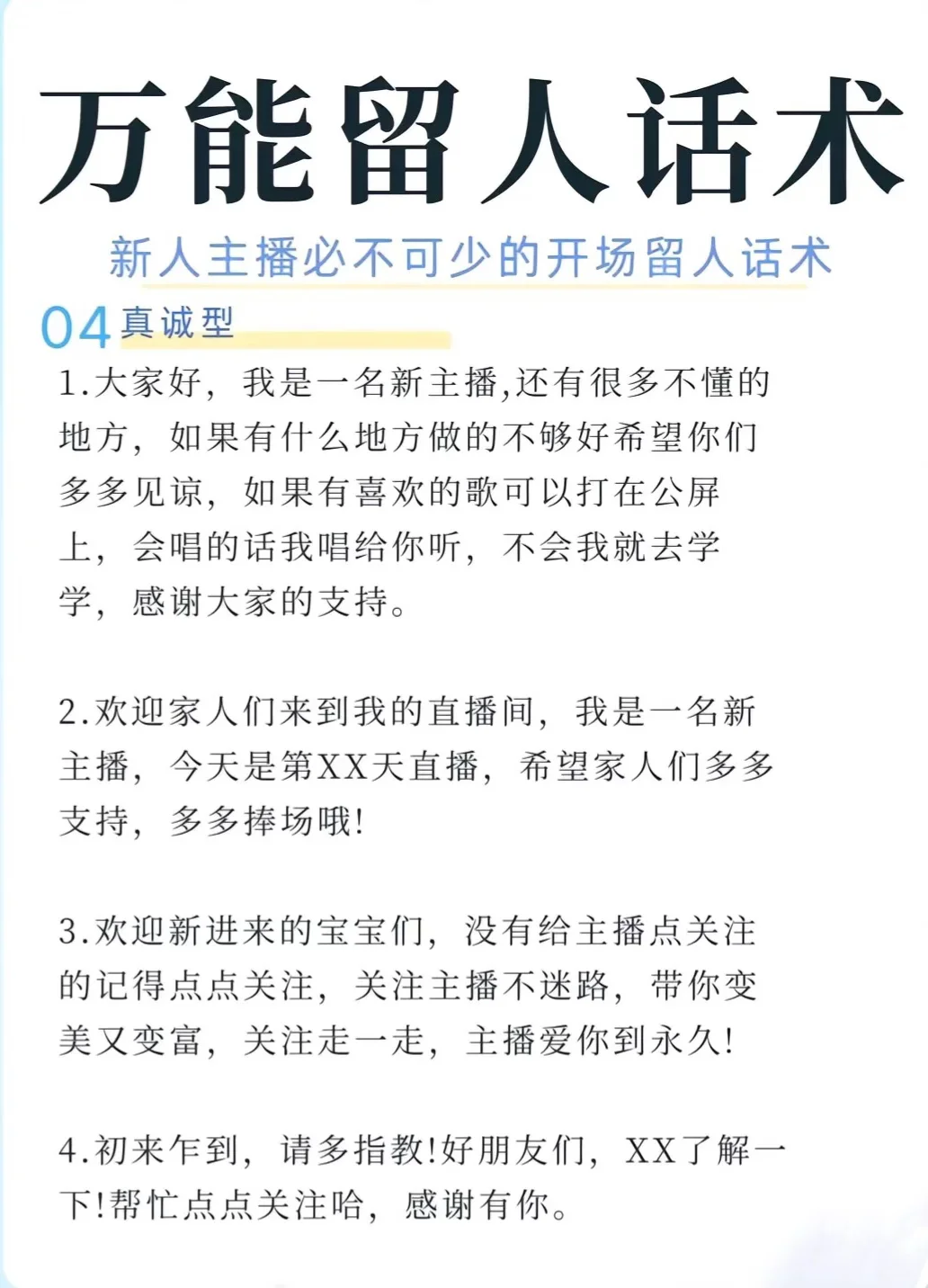 万能留人话术

新人主播必不可少的开场留人话术

04 真诚型

1.大家好，我是一名新主播,还有很多不懂的地方，如果有什么地方做的不够好希望你们多多见谅，如果有喜欢的歌可以打在公屏上，会唱的话我唱给你听，不会我就去学学，感谢大家的支持。

2.欢迎家人们来到我的直播间，我是一名新主播，今天是第XX天直播，希望家人们多多支持，多多捧场哦!

3.欢迎新进来的宝宝们，没有给主播点关注的记得点点关注，关注主播不迷路，带你变美又变富，关注走一走，主播爱你到永久!

4.初来乍到，请多指教!好朋友们，XX了解一下!帮忙点点关注哈，感谢有你。